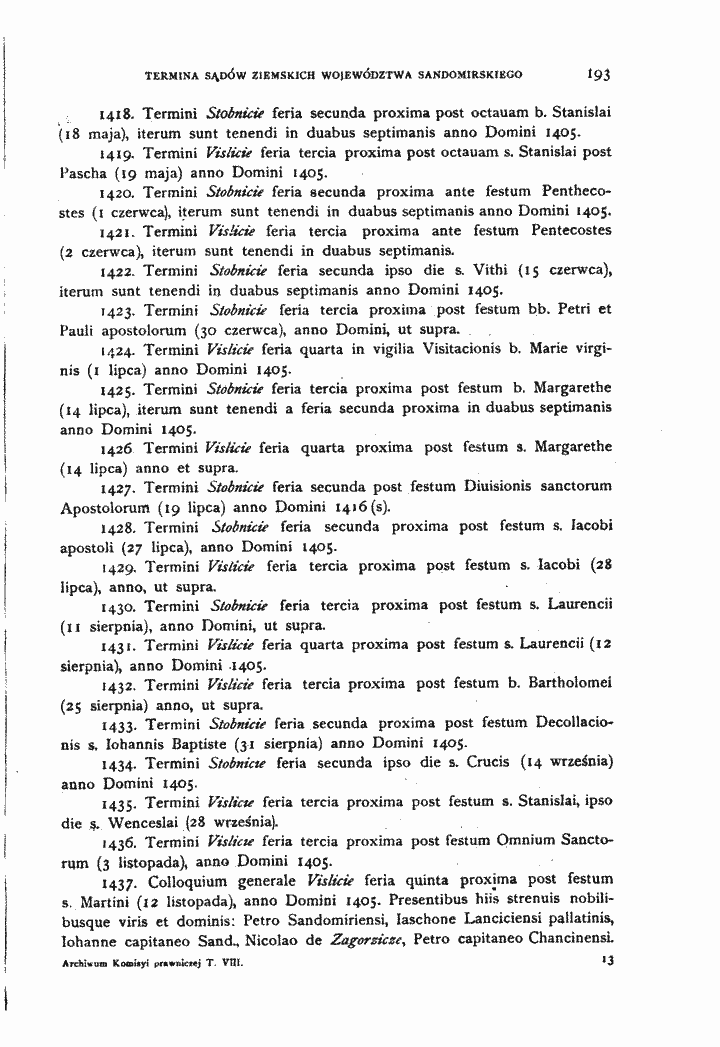 TERMINA SĄDÓW ZIEMSKICH WOJEWÓDZTWA SANDOMIRSKIEGO 193

1418. Termini Stobnicie feria secunda proxima post octauam b. Stanislai (18 maja), iterum sunt tenendi in duabus septimanis anno Domini 1405.

1419. Termini Vislicie feria tercia proxima post octauam s. Stanislai post Pascha (19 maja) anno Domini 1405.

1420. Termini Stobnicie feria secunda proxima ante festum Penthecostes (1 czerwca), iterum sunt tenendi in duabus septimanis anno Domini 1405.

1421. Termini Vislicie feria tercia proxima ante festum Pentecostes (2 czerwca), iterum sunt tenendi in duabus septimanis.

1422. Termini Stobnicie feria secunda ipso die s. Vithi (15 czerwca), iterum sunt tenendi in duabus septimanis anno Domini 1405.

1423. Termini Stobnicie feria tercia proxima post festum bb. Petri et Pauli apostolorum (30 czerwca), anno Domini, ut supra.

1424. Termini Vislicie feria quarta in vigilia Visitacionis b. Marie virginis (1 lipca) anno Domini 1405.

1425. Termini Stobnicie feria tercia proxima post festum b. Margarethe (14 lipca), iterum sunt tenendi a feria secunda proxima in duabus septimanis anno Domini 1405.

1426 Termini Vislicie feria quarta proxima post festum s. Margarethe (14 lipca) anno et supra.

1427. Termini Stobnicie feria secunda post festum Diuisionis sanctorum Apostolorum (19 lipca) anno Domini 1416 (s).

1428. Termini Stobnicie feria secunda proxima post festum s. Iacobi apostoli (27 lipca), anno Domini 1405.

1429. Termini Vislicie feria tercia proxima post festum s. Iacobi (28 lipca), anno, ut supra.

1430. Termini Stobnicie feria tercia proxima post festum s. Laurencii (11 sierpnia), anno Domini, ut supra.

1431. Termini Vislicie feria quarta proxima post festum s. Laurencii (12 sierpnia), anno Domini 1405.

1432. Termini Vislicie feria tercia proxima post festum b. Bartholomei (25 sierpnia) anno, ut supra.

1433. Termini Stobnicie feria secunda proxima post festum Decollacionis s. Iohannis Baptiste (31 sierpnia) anno Domini 1405.

1434. Termini Stobnicie feria secunda ipso die s. Crucis (14 września) anno Domini 1405.

1435. Termini Vislicie feria tercia proxima post festum s. Stanislai, ipso die s. Wenceslai (28 września).

1436. Termini Vislicie feria tercia proxima post festum Omnium Sanctorum (3 listopada), anno Domini 1405.

1437. Colloquium generale Vislicie feria quinta proxima post festum s. Martini (12 listopada), anno Domini 1405. Presentibus hiis strenuis nobilibusque viris et dominis: Petro Sandomiriensi, Iaschone Lanciciensi pallatinis, Iohanne capitaneo Sand., Nicolao de Zagorzicze, Petro capitaneo Chancinensi.

Archiwum Komisyi prawniczej T. VIII. 13